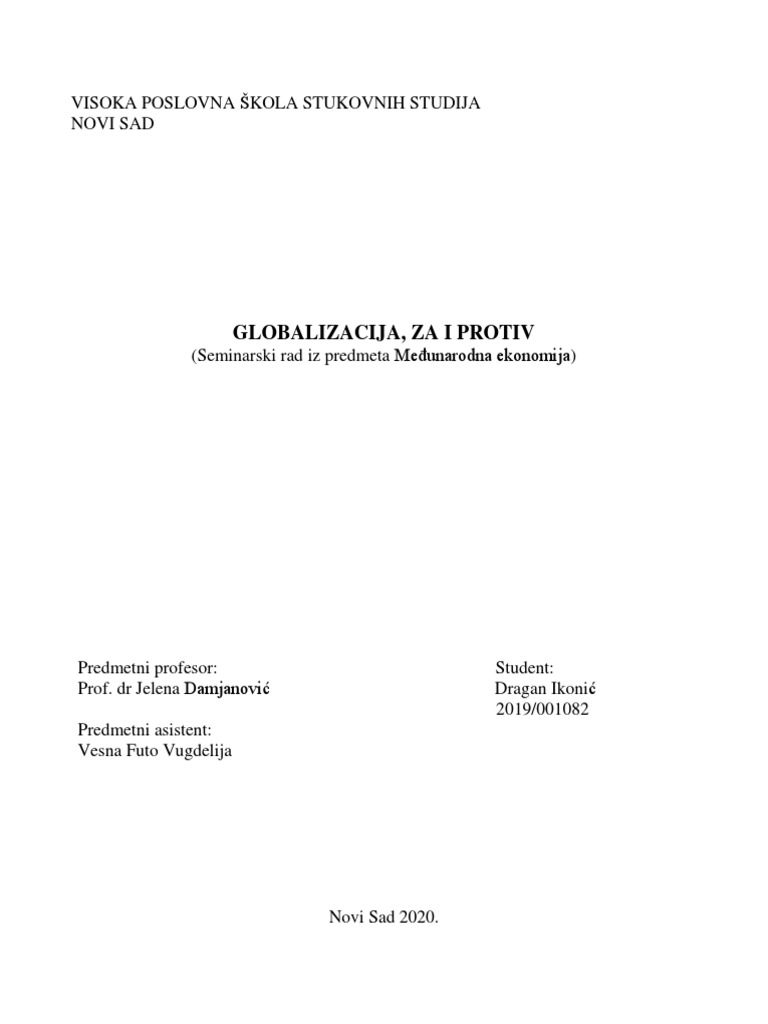 VISOKA POSLOVNA ŠKOLA STUKOVNIH STUDIJA
NOVI SAD

GLOBALIZACIJA, ZA I PROTIV
(Seminarski rad iz predmeta Međunarodna ekonomija)

Predmetni profesor:
Prof. dr Jelena Damjanović

Predmetni asistent:
Vesna Futo Vugdelija

Student:
Dragan Ikonić
2019/001082

Novi Sad 2020.